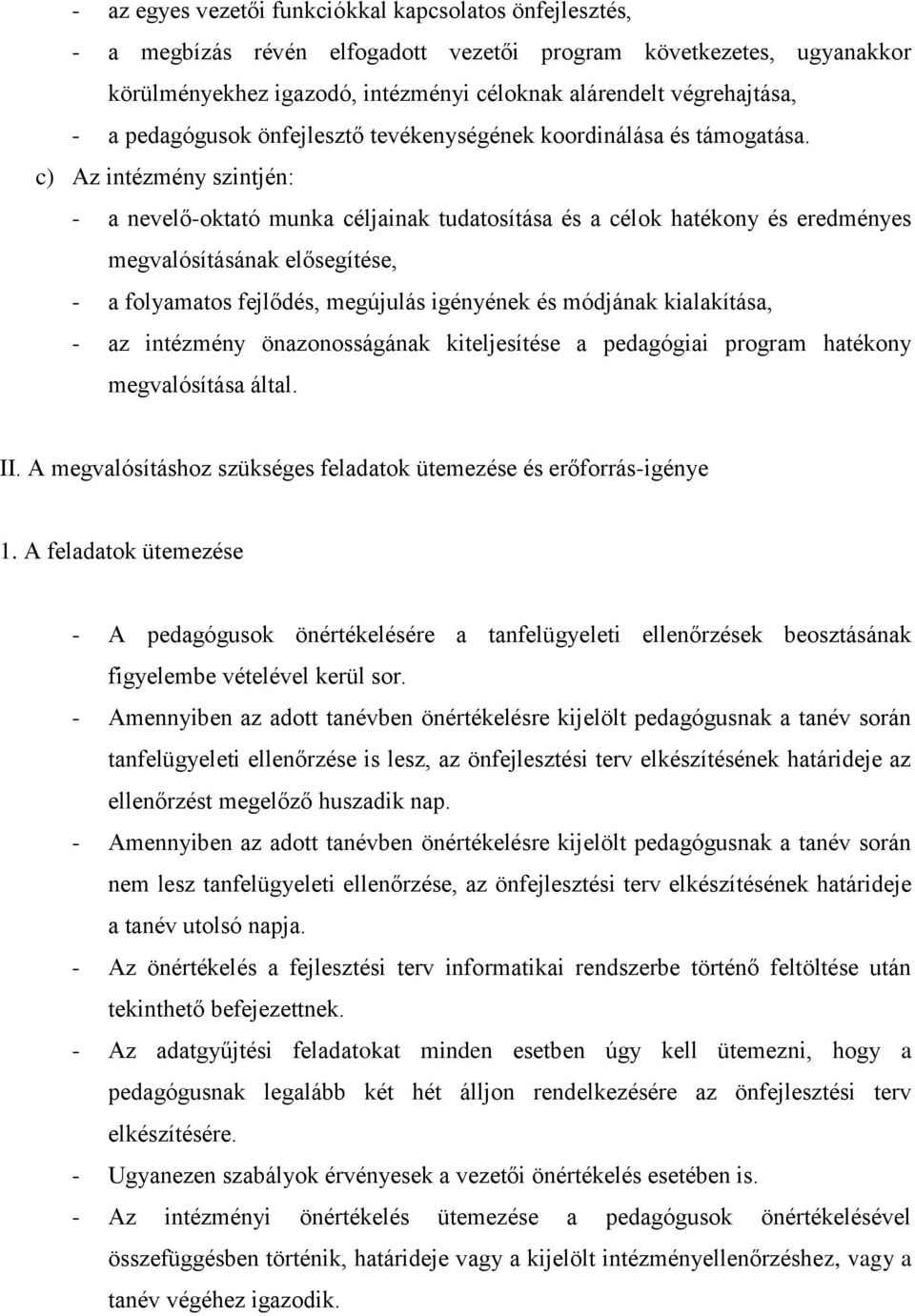 - az egyes vezetői funkciókkal kapcsolatos önfejlesztés,
- a megbízás révén elfogadott vezetői program következetes, ugyanakkor körülményekhez igazodó, intézményi céloknak alárendelt végrehajtása,
- a pedagógusok önfejlesztő tevékenységének koordinálása és támogatása.

c) Az intézmény szintjén:
- a nevelő-oktató munka céljainak tudatosítása és a célok hatékony és eredményes megvalósításának elősegítése,
- a folyamatos fejlődés, megújulás igényének és módjának kialakítása,
- az intézmény önazonosságának kiteljesítése a pedagógiai program hatékony megvalósítása által.

II. A megvalósításhoz szükséges feladatok ütemezése és erőforrás-igénye

1. A feladatok ütemezése

- A pedagógusok önértékelésére a tanfelügyeleti ellenőrzések beosztásának figyelembe vételével kerül sor.
- Amennyiben az adott tanévben önértékelésre kijelölt pedagógusnak a tanév során tanfelügyeleti ellenőrzése is lesz, az önfejlesztési terv elkészítésének határideje az ellenőrzést megelőző huszadik nap.
- Amennyiben az adott tanévben önértékelésre kijelölt pedagógusnak a tanév során nem lesz tanfelügyeleti ellenőrzése, az önfejlesztési terv elkészítésének határideje a tanév utolsó napja.
- Az önértékelés a fejlesztési terv informatikai rendszerbe történő feltöltése után tekinthető befejezettnek.
- Az adatgyűjtési feladatokat minden esetben úgy kell ütemezni, hogy a pedagógusnak legalább két hét álljon rendelkezésére az önfejlesztési terv elkészítésére.
- Ugyanezen szabályok érvényesek a vezetői önértékelés esetében is.
- Az intézményi önértékelés ütemezése a pedagógusok önértékelésével összefüggésben történik, határideje vagy a kijelölt intézményellenőrzéshez, vagy a tanév végéhez igazodik.